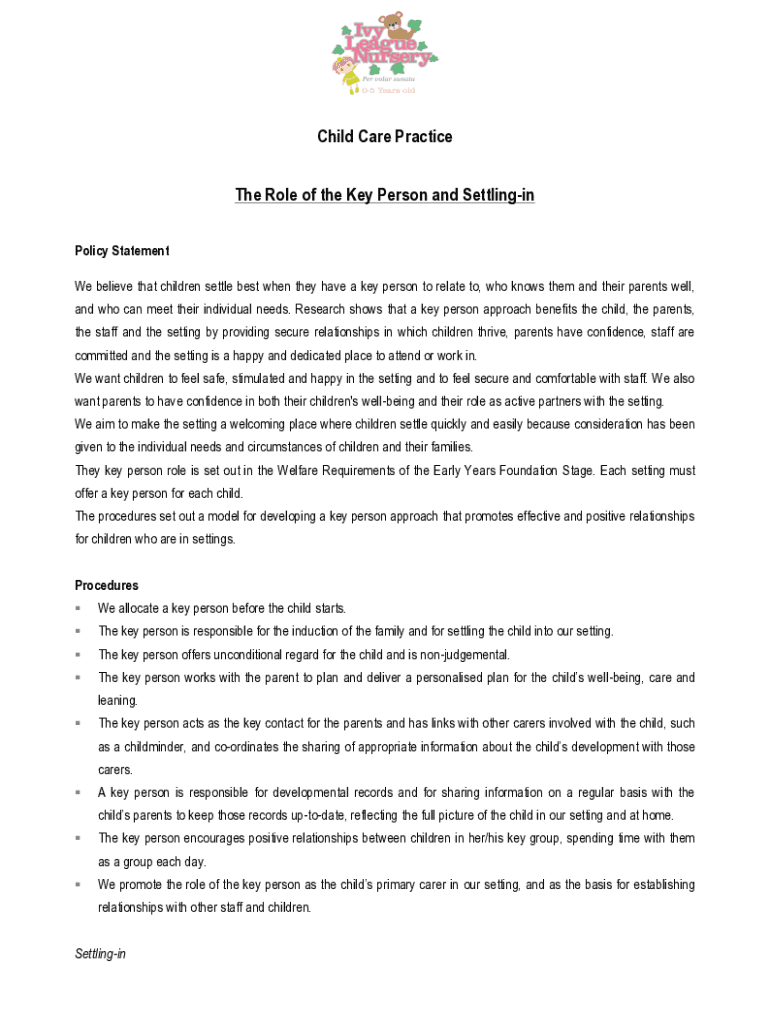 Ivy League Nursery
Per volar sunata
0-5 Years old

Child Care Practice

The Role of the Key Person and Settling-in

Policy Statement

We believe that children settle best when they have a key person to relate to, who knows them and their parents well, and who can meet their individual needs. Research shows that a key person approach benefits the child, the parents, the staff and the setting by providing secure relationships in which children thrive, parents have confidence, staff are committed and the setting is a happy and dedicated place to attend or work in.
We want children to feel safe, stimulated and happy in the setting and to feel secure and comfortable with staff. We also want parents to have confidence in both their children's well-being and their role as active partners with the setting.
We aim to make the setting a welcoming place where children settle quickly and easily because consideration has been given to the individual needs and circumstances of children and their families.
They key person role is set out in the Welfare Requirements of the Early Years Foundation Stage. Each setting must offer a key person for each child.
The procedures set out a model for developing a key person approach that promotes effective and positive relationships for children who are in settings.

Procedures
▪ We allocate a key person before the child starts.
▪ The key person is responsible for the induction of the family and for settling the child into our setting.
▪ The key person offers unconditional regard for the child and is non-judgemental.
▪ The key person works with the parent to plan and deliver a personalised plan for the child's well-being, care and leaning.
▪ The key person acts as the key contact for the parents and has links with other carers involved with the child, such as a childminder, and co-ordinates the sharing of appropriate information about the child's development with those carers.
▪ A key person is responsible for developmental records and for sharing information on a regular basis with the child's parents to keep those records up-to-date, reflecting the full picture of the child in our setting and at home.
▪ The key person encourages positive relationships between children in her/his key group, spending time with them as a group each day.
▪ We promote the role of the key person as the child's primary carer in our setting, and as the basis for establishing relationships with other staff and children.

Settling-in